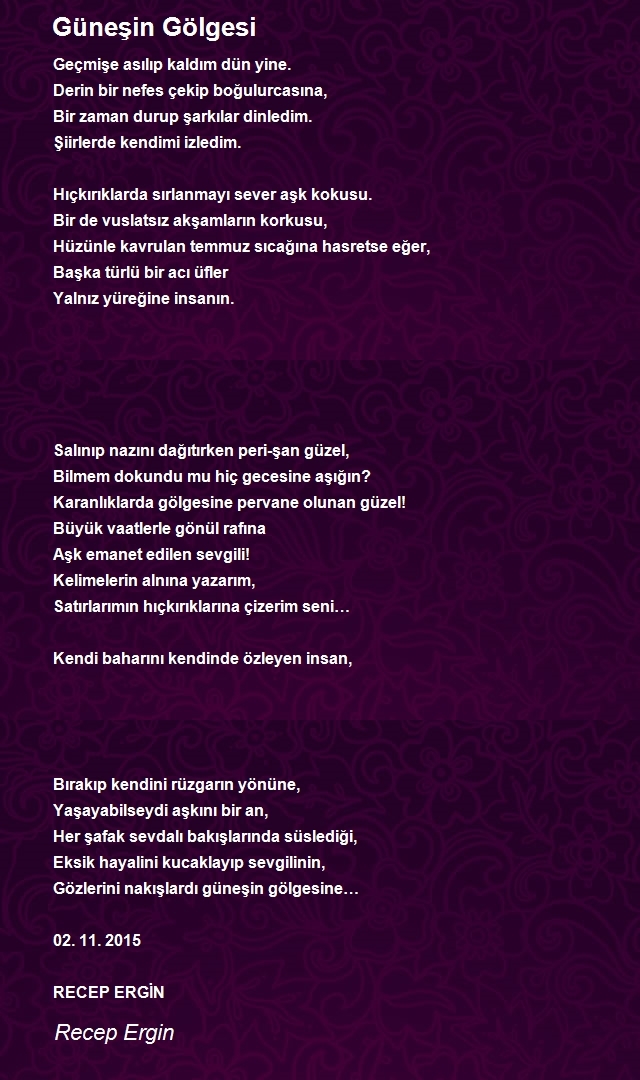 Güneşin Gölgesi

Geçmişe asılıp kaldım dün yine.
Derin bir nefes çekip boğulurcasına,
Bir zaman durup şarkılar dinledim.
Şiirlerde kendimi izledim.

Hıçkırıklarda sırlanmayı sever aşk kokusu.
Bir de vuslatsız akşamların korkusu,
Hüzünle kavrulan temmuz sıcağına hasretse eğer,
Başka türlü bir acı üfler
Yalnız yüreğine insanın.

Salınıp nazını dağıtırken peri-şan güzel,
Bilmem dokundu mu hiç gecesine aşığın?
Karanlıklarda gölgesine pervane olunan güzel!
Büyük vaatlerle gönül rafına
Aşk emanet edilen sevgili!
Kelimelerin alnına yazarım,
Satırlarımın hıçkırıklarına çizerim seni…

Kendi baharını kendinde özleyen insan,

Bırakıp kendini rüzgarın yönüne,
Yaşayabilseydi aşkını bir an,
Her şafak sevdalı bakışlarında süslediği,
Eksik hayalini kucaklayıp sevgilinin,
Gözlerini nakışlardı güneşin gölgesine…

02. 11. 2015

RECEP ERGİN

Recep Ergin